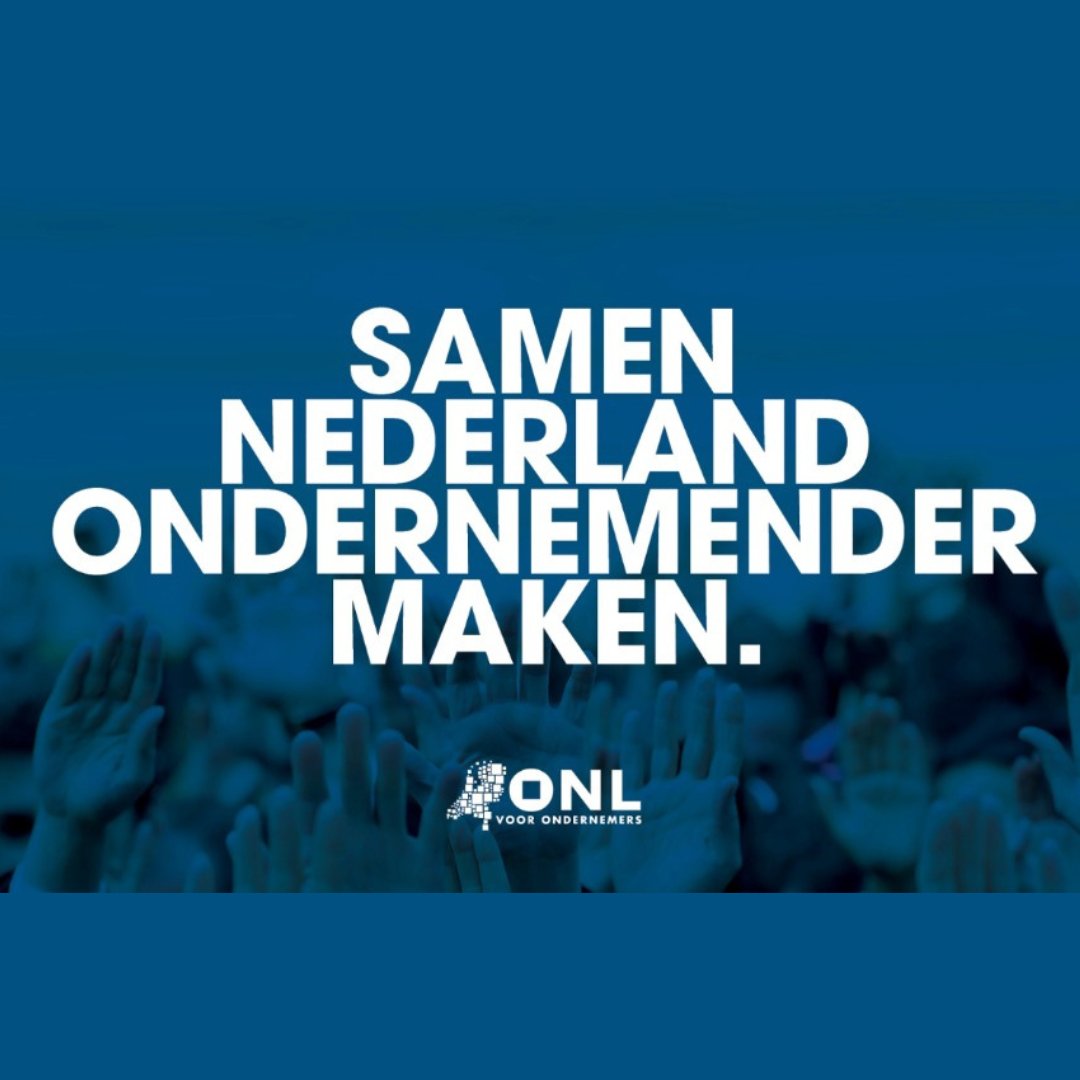 SAMEN NEDERLAND ONDERNEMENDER MAKEN.

ONL
VOOR ONDERNEMERS